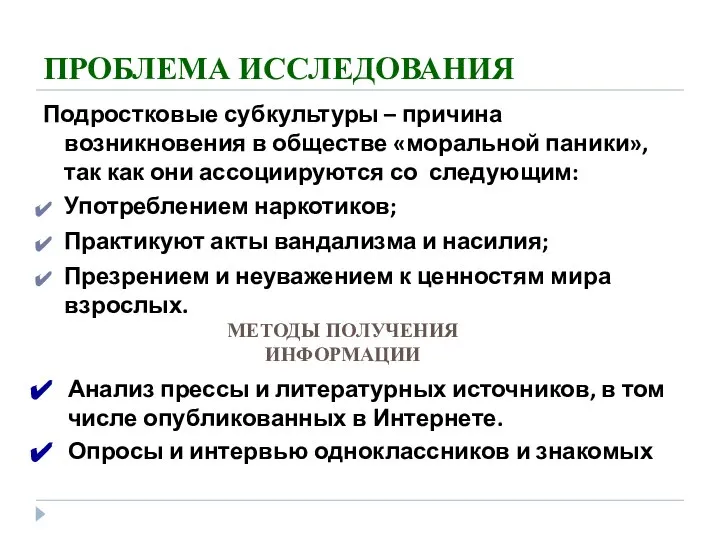 ПРОБЛЕМА ИССЛЕДОВАНИЯ

Подростковые субкультуры – причина возникновения в обществе «моральной паники», так как они ассоциируются со следующим:

✔ Употреблением наркотиков;

✔ Практикуют акты вандализма и насилия;

✔ Презрением и неуважением к ценностям мира взрослых.

МЕТОДЫ ПОЛУЧЕНИЯ ИНФОРМАЦИИ

✔ Анализ прессы и литературных источников, в том числе опубликованных в Интернете.

✔ Опросы и интервью одноклассников и знакомых